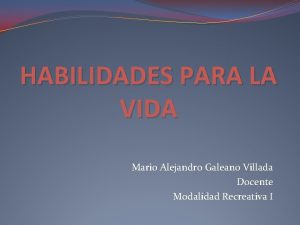 HABILIDADES PARA LA VIDA

Mario Alejandro Galeano Villada
Docente
Modalidad Recreativa I